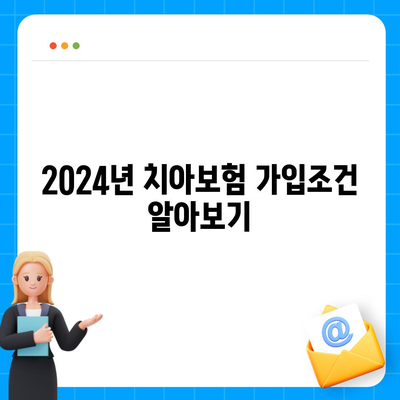 2024년 치아보험 가입조건 알아보기

@